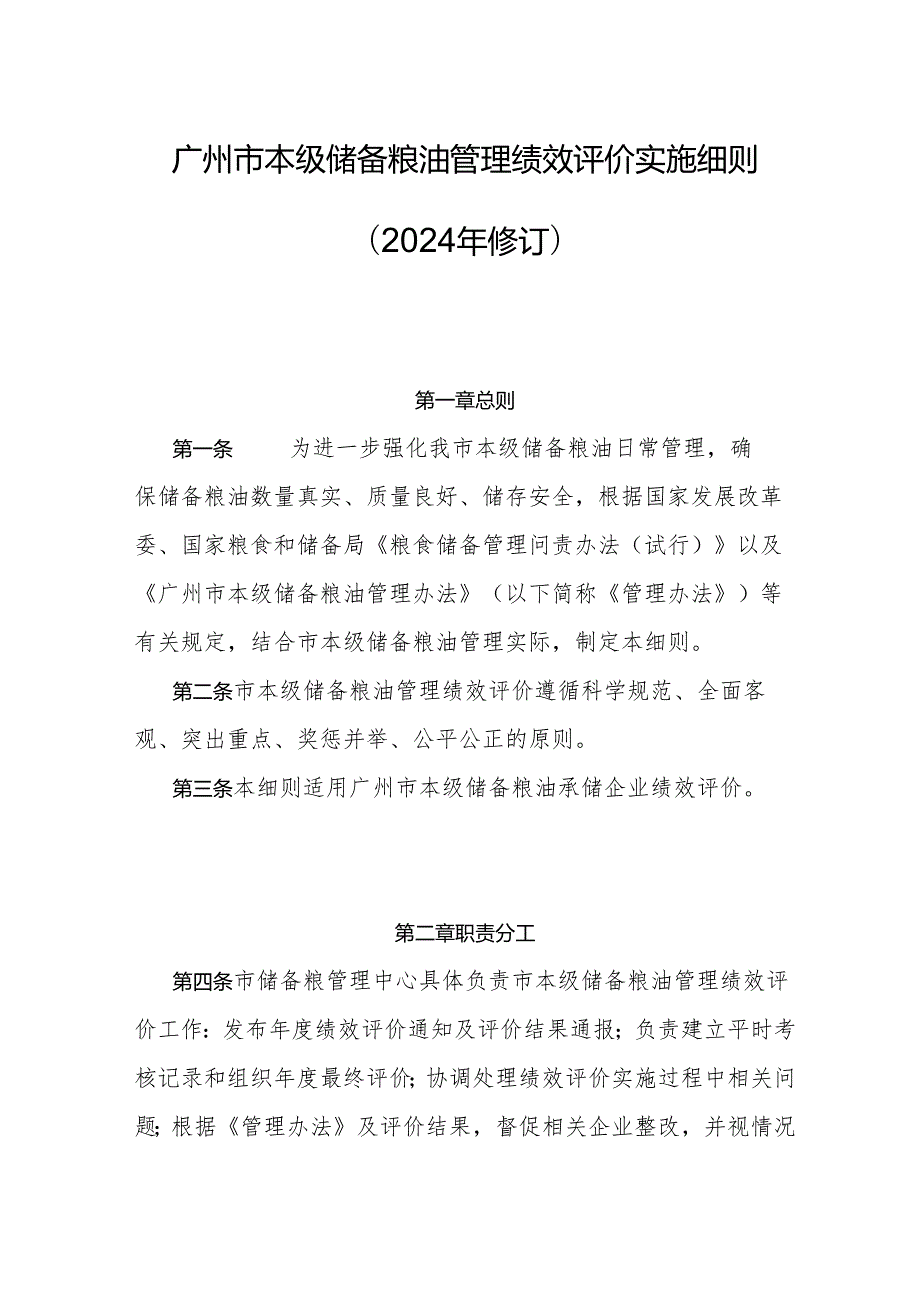 广州市本级储备粮油管理绩效评价实施细则

（2024年修订）

第一章总则

第一条　为进一步强化我市本级储备粮油日常管理，确保储备粮油数量真实、质量良好、储存安全，根据国家发展改革委、国家粮食和储备局《粮食储备管理问责办法（试行）》以及《广州市本级储备粮油管理办法》（以下简称《管理办法》）等有关规定，结合市本级储备粮油管理实际，制定本细则。

第二条市本级储备粮油管理绩效评价遵循科学规范、全面客观、突出重点、奖惩并举、公平公正的原则。

第三条本细则适用广州市本级储备粮油承储企业绩效评价。

第二章职责分工

第四条市储备粮管理中心具体负责市本级储备粮油管理绩效评价工作：发布年度绩效评价通知及评价结果通报；负责建立平时考核记录和组织年度最终评价；协调处理绩效评价实施过程中相关问题；根据《管理办法》及评价结果，督促相关企业整改，并视情况